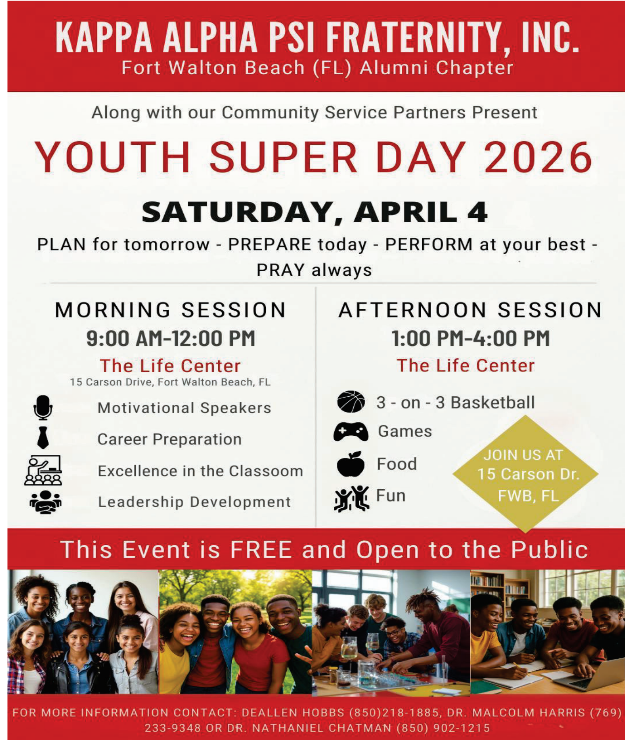 KAPPA ALPHA PSI FRATERNITY, INC.
Fort Walton Beach (FL) Alumni Chapter

Along with our Community Service Partners Present

YOUTH SUPER DAY 2026

SATURDAY, APRIL 4

PLAN for tomorrow - PREPARE today - PERFORM at your best - PRAY always

MORNING SESSION
9:00 AM-12:00 PM
The Life Center
15 Carson Drive, Fort Walton Beach, FL

Motivational Speakers
Career Preparation
Excellence in the Classoom
Leadership Development

AFTERNOON SESSION
1:00 PM-4:00 PM
The Life Center

3 - on - 3 Basketball
Games
Food
Fun

JOIN US AT
15 Carson Dr.
FWB, FL

This Event is FREE and Open to the Public

FOR MORE INFORMATION CONTACT: DEALLEN HOBBS (850)218-1885, DR. MALCOLM HARRIS (769) 233-9348 OR DR. NATHANIEL CHATMAN (850) 902-1215